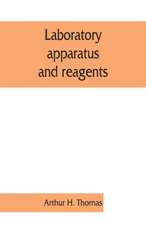 Laboratory apparatus and reagents

Arthur H. Thomas